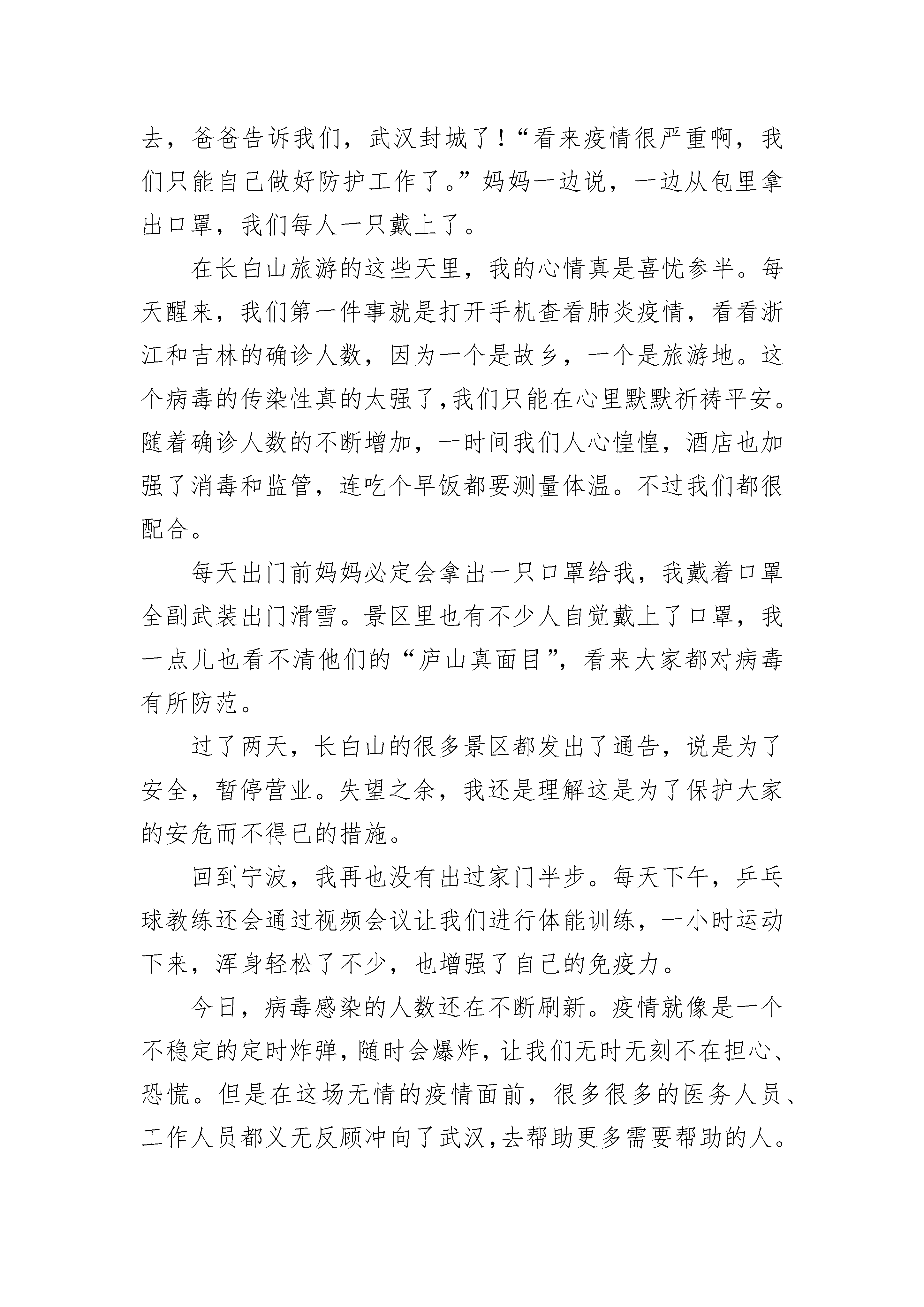 去，爸爸告诉我们，武汉封城了！“看来疫情很严重啊，我们只能自己做好防护工作了。”妈妈一边说，一边从包里拿出口罩，我们每人一只戴上了。

在长白山旅游的这些天里，我的心情真是喜忧参半。每天醒来，我们第一件事就是打开手机查看肺炎疫情，看看浙江和吉林的确诊人数，因为一个是故乡，一个是旅游地。这个病毒的传染性真的太强了，我们只能在心里默默祈祷平安。随着确诊人数的不断增加，一时间我们人心惶惶，酒店也加强了消毒和监管，连吃个早饭都要测量体温。不过我们都很配合。

每天出门前妈妈必定会拿出一只口罩给我，我戴着口罩全副武装出门滑雪。景区里也有不少人自觉戴上了口罩，我一点儿也看不清他们的“庐山真面目”，看来大家都对病毒有所防范。

过了两天，长白山的很多景区都发出了通告，说是为了安全，暂停营业。失望之余，我还是理解这是为了保护大家的安危而不得已的措施。

回到宁波，我再也没有出过家门半步。每天下午，乒乓球教练还会通过视频会议让我们进行体能训练，一小时运动下来，浑身轻松了不少，也增强了自己的免疫力。

今日，病毒感染的人数还在不断刷新。疫情就像是一个不稳定的定时炸弹，随时会爆炸，让我们无时无刻不在担心、恐慌。但是在这场无情的疫情面前，很多很多的医务人员、工作人员都义无反顾冲向了武汉，去帮助更多需要帮助的人。